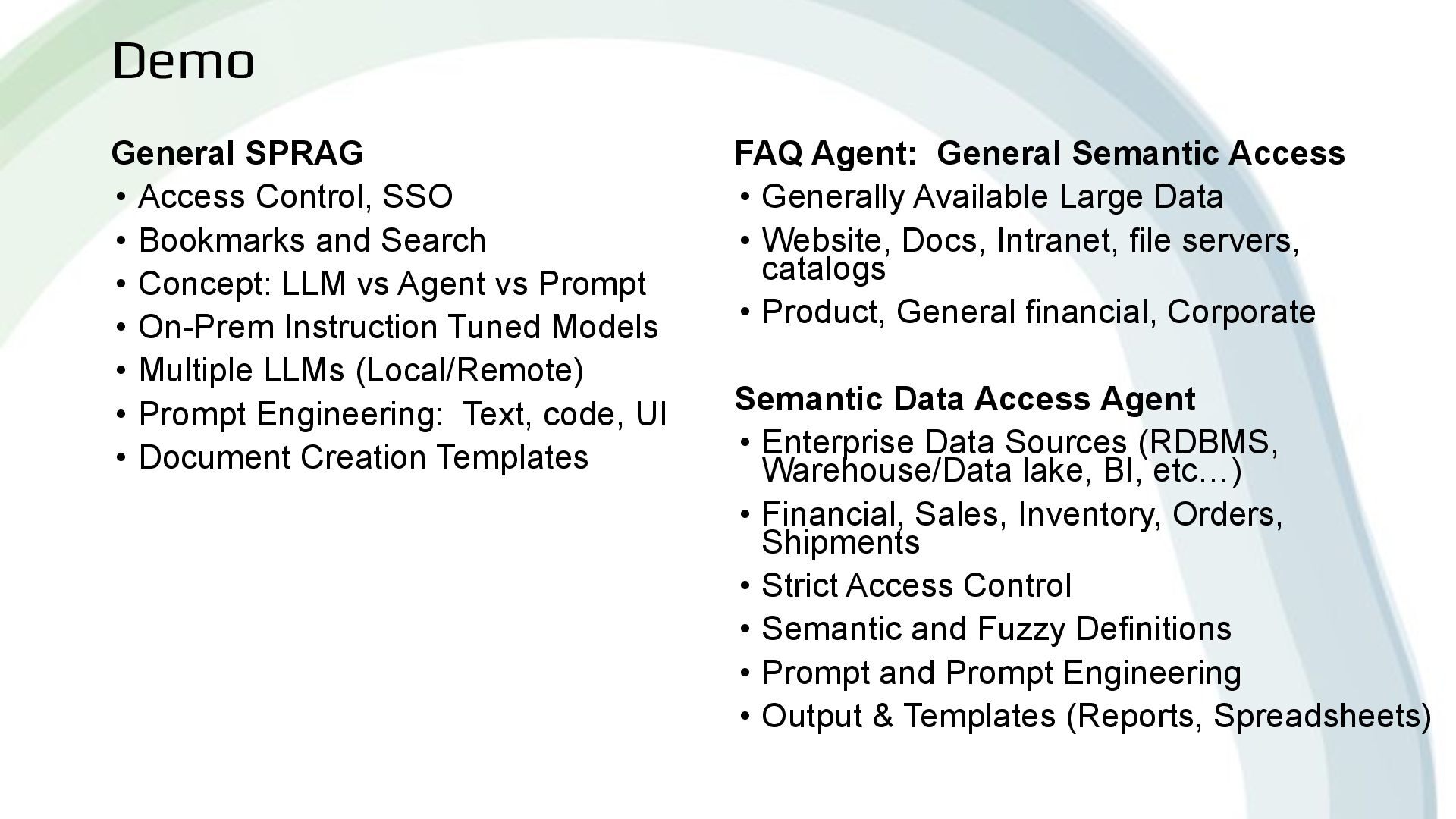 Demo

General SPRAG
• Access Control, SSO
• Bookmarks and Search
• Concept: LLM vs Agent vs Prompt
• On-Prem Instruction Tuned Models
• Multiple LLMs (Local/Remote)
• Prompt Engineering: Text, code, UI
• Document Creation Templates

FAQ Agent: General Semantic Access
• Generally Available Large Data
• Website, Docs, Intranet, file servers, catalogs
• Product, General financial, Corporate

Semantic Data Access Agent
• Enterprise Data Sources (RDBMS, Warehouse/Data lake, BI, etc…)
• Financial, Sales, Inventory, Orders, Shipments
• Strict Access Control
• Semantic and Fuzzy Definitions
• Prompt and Prompt Engineering
• Output & Templates (Reports, Spreadsheets)